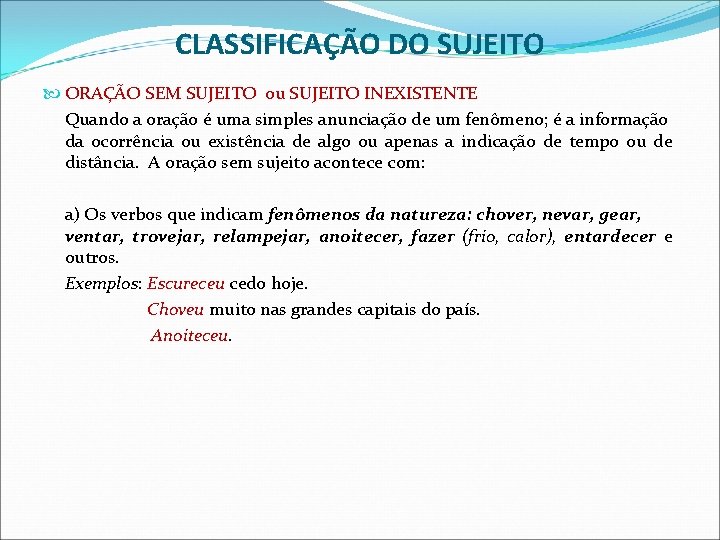 CLASSIFICAÇÃO DO SUJEITO

ORAÇÃO SEM SUJEITO ou SUJEITO INEXISTENTE

Quando a oração é uma simples anunciação de um fenômeno; é a informação da ocorrência ou existência de algo ou apenas a indicação de tempo ou de distância. A oração sem sujeito acontece com:

a) Os verbos que indicam fenômenos da natureza: chover, nevar, gear, ventar, trovejar, relampejar, anoitecer, fazer (frio, calor), entardecer e outros.

Exemplos: Escureceu cedo hoje.
Choveu muito nas grandes capitais do país.
Anoiteceu.